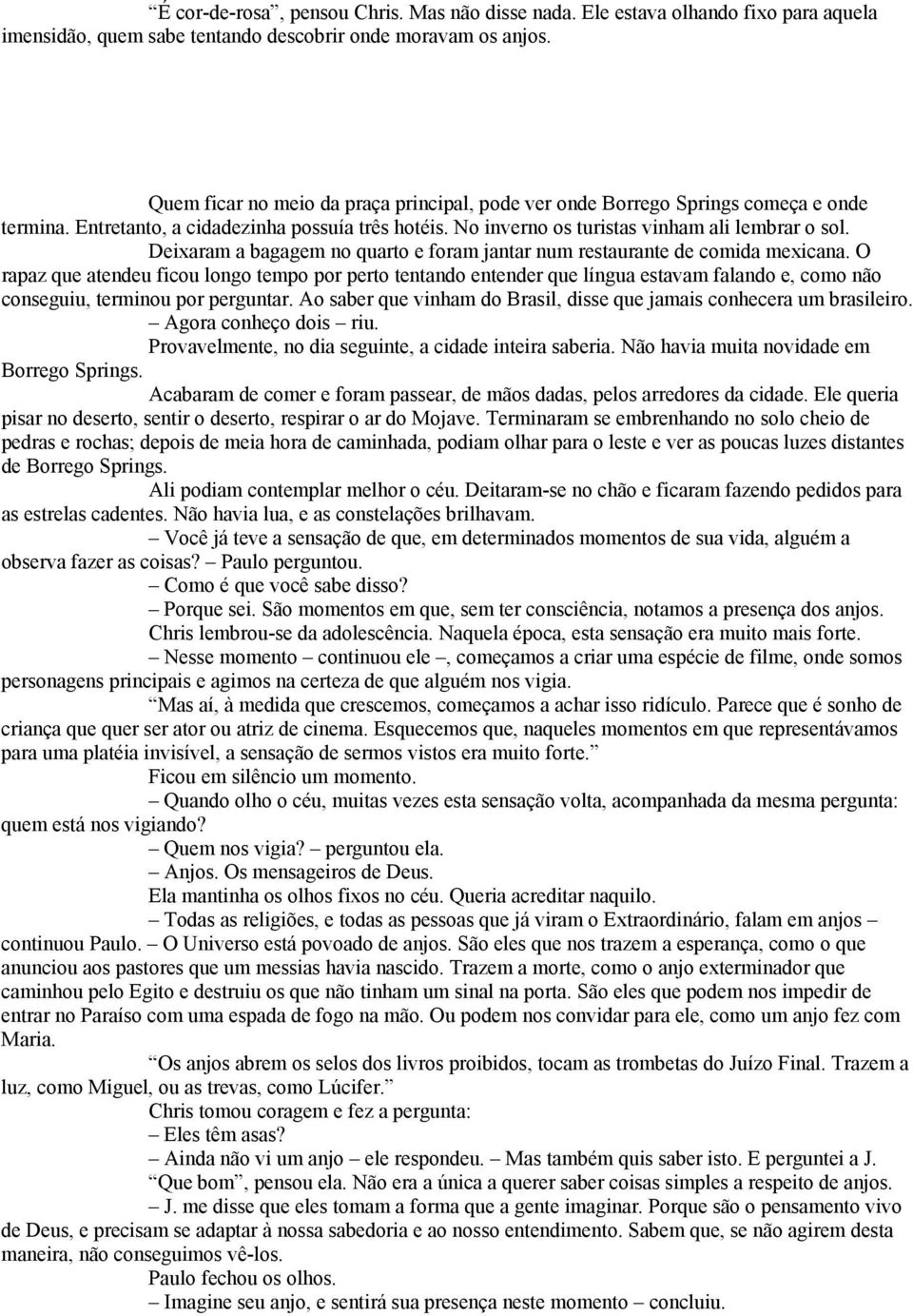 “É cor-de-rosa”, pensou Chris. Mas não disse nada. Ele estava olhando fixo para aquela imensidão, quem sabe tentando descobrir onde moravam os anjos.

Quem ficar no meio da praça principal, pode ver onde Borrego Springs começa e onde termina. Entretanto, a cidadezinha possuía três hotéis. No inverno os turistas vinham ali lembrar o sol.

Deixaram a bagagem no quarto e foram jantar num restaurante de comida mexicana. O rapaz que atendeu ficou longo tempo por perto tentando entender que língua estavam falando e, como não conseguiu, terminou por perguntar. Ao saber que vinham do Brasil, disse que jamais conhecera um brasileiro.

– Agora conheço dois – riu.

Provavelmente, no dia seguinte, a cidade inteira saberia. Não havia muita novidade em Borrego Springs.

Acabaram de comer e foram passear, de mãos dadas, pelos arredores da cidade. Ele queria pisar no deserto, sentir o deserto, respirar o ar do Mojave. Terminaram se embrenhando no solo cheio de pedras e rochas; depois de meia hora de caminhada, podiam olhar para o leste e ver as poucas luzes distantes de Borrego Springs.

Ali podiam contemplar melhor o céu. Deitaram-se no chão e ficaram fazendo pedidos para as estrelas cadentes. Não havia lua, e as constelações brilhavam.

– Você já teve a sensação de que, em determinados momentos de sua vida, alguém a observa fazer as coisas? – Paulo perguntou.

– Como é que você sabe disso?

– Porque sei. São momentos em que, sem ter consciência, notamos a presença dos anjos.

Chris lembrou-se da adolescência. Naquela época, esta sensação era muito mais forte.

– Nesse momento – continuou ele –, começamos a criar uma espécie de filme, onde somos personagens principais e agimos na certeza de que alguém nos vigia.

“Mas aí, à medida que crescemos, começamos a achar isso ridículo. Parece que é sonho de criança que quer ser ator ou atriz de cinema. Esquecemos que, naqueles momentos em que representávamos para uma platéia invisível, a sensação de sermos vistos era muito forte.”

Ficou em silêncio um momento.

– Quando olho o céu, muitas vezes esta sensação volta, acompanhada da mesma pergunta: quem está nos vigiando?

– Quem nos vigia? – perguntou ela.

– Anjos. Os mensageiros de Deus.

Ela mantinha os olhos fixos no céu. Queria acreditar naquilo.

– Todas as religiões, e todas as pessoas que já viram o Extraordinário, falam em anjos – continuou Paulo. – O Universo está povoado de anjos. São eles que nos trazem a esperança, como o que anunciou aos pastores que um messias havia nascido. Trazem a morte, como o anjo exterminador que caminhou pelo Egito e destruiu os que não tinham um sinal na porta. São eles que podem nos impedir de entrar no Paraíso com uma espada de fogo na mão. Ou podem nos convidar para ele, como um anjo fez com Maria.

“Os anjos abrem os selos dos livros proibidos, tocam as trombetas do Juízo Final. Trazem a luz, como Miguel, ou as trevas, como Lúcifer.”

Chris tomou coragem e fez a pergunta:

– Eles têm asas?

– Ainda não vi um anjo – ele respondeu. – Mas também quis saber isto. E perguntei a J.

“Que bom”, pensou ela. Não era a única a querer saber coisas simples a respeito de anjos.

– J. me disse que eles tomam a forma que a gente imaginar. Porque são o pensamento vivo de Deus, e precisam se adaptar à nossa sabedoria e ao nosso entendimento. Sabem que, se não agirem desta maneira, não conseguimos vê-los.

Paulo fechou os olhos.

– Imagine seu anjo, e sentirá sua presença neste momento – concluiu.